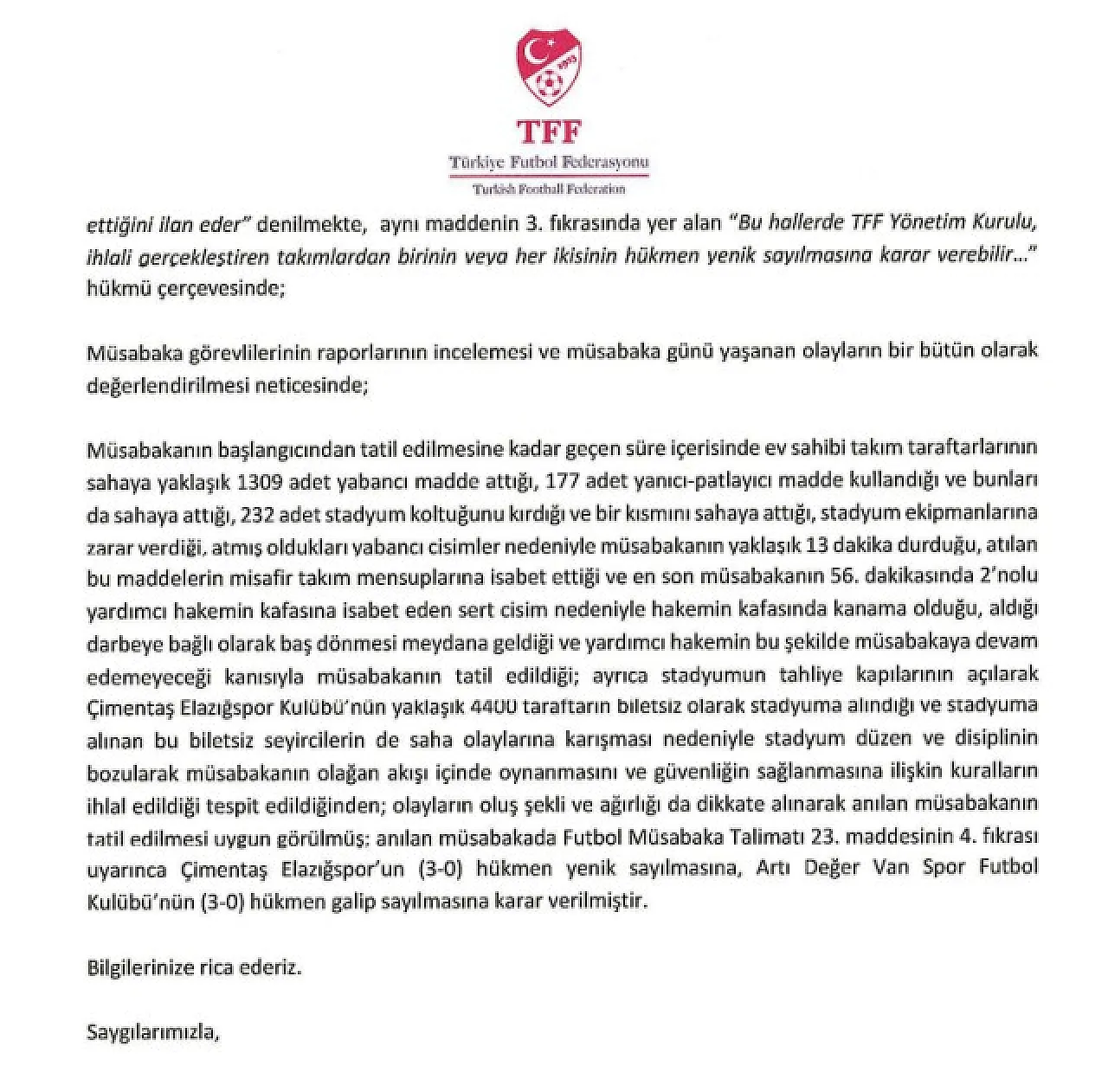 1923

TFF

Türkiye Futbol Federasyonu

Turkish Football Federation

ettiğini ilan eder" denilmekte, aynı maddenin 3. fıkrasında yer alan "Bu hallerde TFF Yönetim Kurulu, ihlali gerçekleştiren takımlardan birinin veya her ikisinin hükmen yenik sayılmasına karar verebilir..." hükmü çerçevesinde;

Müsabaka görevlilerinin raporlarının incelemesi ve müsabaka günü yaşanan olayların bir bütün olarak değerlendirilmesi neticesinde;

Müsabakanın başlangıcından tatil edilmesine kadar geçen süre içerisinde ev sahibi takım taraftarlarının sahaya yaklaşık 1309 adet yabancı madde attığı, 177 adet yanıcı-patlayıcı madde kullandığı ve bunları da sahaya attığı, 232 adet stadyum koltuğunu kırdığı ve bir kısmını sahaya attığı, stadyum ekipmanlarına zarar verdiği, atmış oldukları yabancı cisimler nedeniyle müsabakanın yaklaşık 13 dakika durduğu, atılan bu maddelerin misafir takım mensuplarına isabet ettiği ve en son müsabakanın 56. dakikasında 2'nolu yardımcı hakemin kafasına isabet eden sert cisim nedeniyle hakemin kafasında kanama olduğu, aldığı darbeye bağlı olarak baş dönmesi meydana geldiği ve yardımcı hakemin bu şekilde müsabakaya devam edemeyeceği kanısıyla müsabakanın tatil edildiği; ayrıca stadyumun tahliye kapılarının açılarak Çimentaş Elazığspor Kulübü'nün yaklaşık 4400 taraftarın biletsiz olarak stadyuma alındığı ve stadyuma alınan bu biletsiz seyircilerin de saha olaylarına karışması nedeniyle stadyum düzen ve disiplinin bozularak müsabakanın olağan akışı içinde oynanmasını ve güvenliğin sağlanmasına ilişkin kuralların ihlal edildiği tespit edildiğinden; olayların oluş şekli ve ağırlığı da dikkate alınarak anılan müsabakanın tatil edilmesi uygun görülmüş; anılan müsabakada Futbol Müsabaka Talimatı 23. maddesinin 4. fıkrası uyarınca Çimentaş Elazığspor'un (3-0) hükmen yenik sayılmasına, Artı Değer Van Spor Futbol Kulübü'nün (3-0) hükmen galip sayılmasına karar verilmiştir.

Bilgilerinize rica ederiz.

Saygılarımızla,